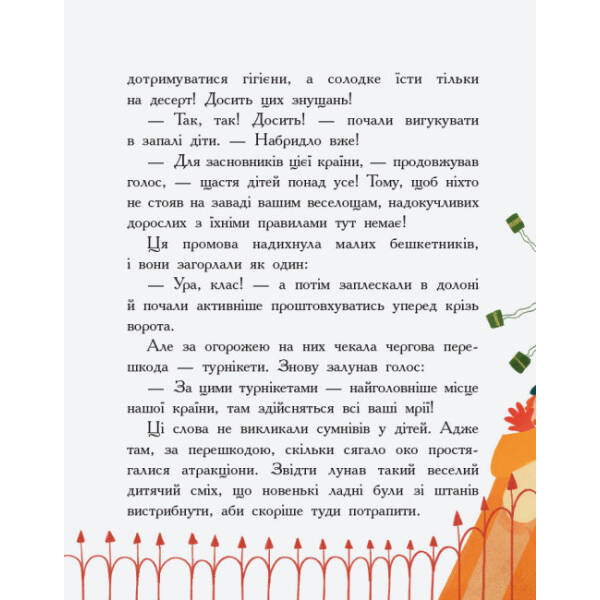 дотримуватися гігієни, а солодке їсти тільки на десерт! Досить цих знущань!

— Так, так! Досить! — почали вигукувати в запалі діти. — Набридло вже!

— Для засновників цієї країни, — продовжував голос, — щастя дітей понад усе! Тому, щоб ніхто не стояв на заваді вашим веселощам, надокучливих дорослих з їхніми правилами тут немає!

Ця промова надихнула малих бешкетників, і вони загорлали як один:

— Ура, клас! — а потім заплескали в долоні й почали активніше проштовхуватись уперед крізь ворота.

Але за огорожею на них чекала чергова перешкода — турнікети. Знову залунав голос:

— За цими турнікетами — найголовніше місце нашої країни, там здійсняться всі ваші мрії!

Ці слова не викликали сумнівів у дітей. Адже там, за перешкодою, скільки сягало око простягалися атракціони. Звідти лунав такий веселий дитячий сміх, що новенькі ладні були зі штанів вистрибнути, аби скоріше туди потрапити.